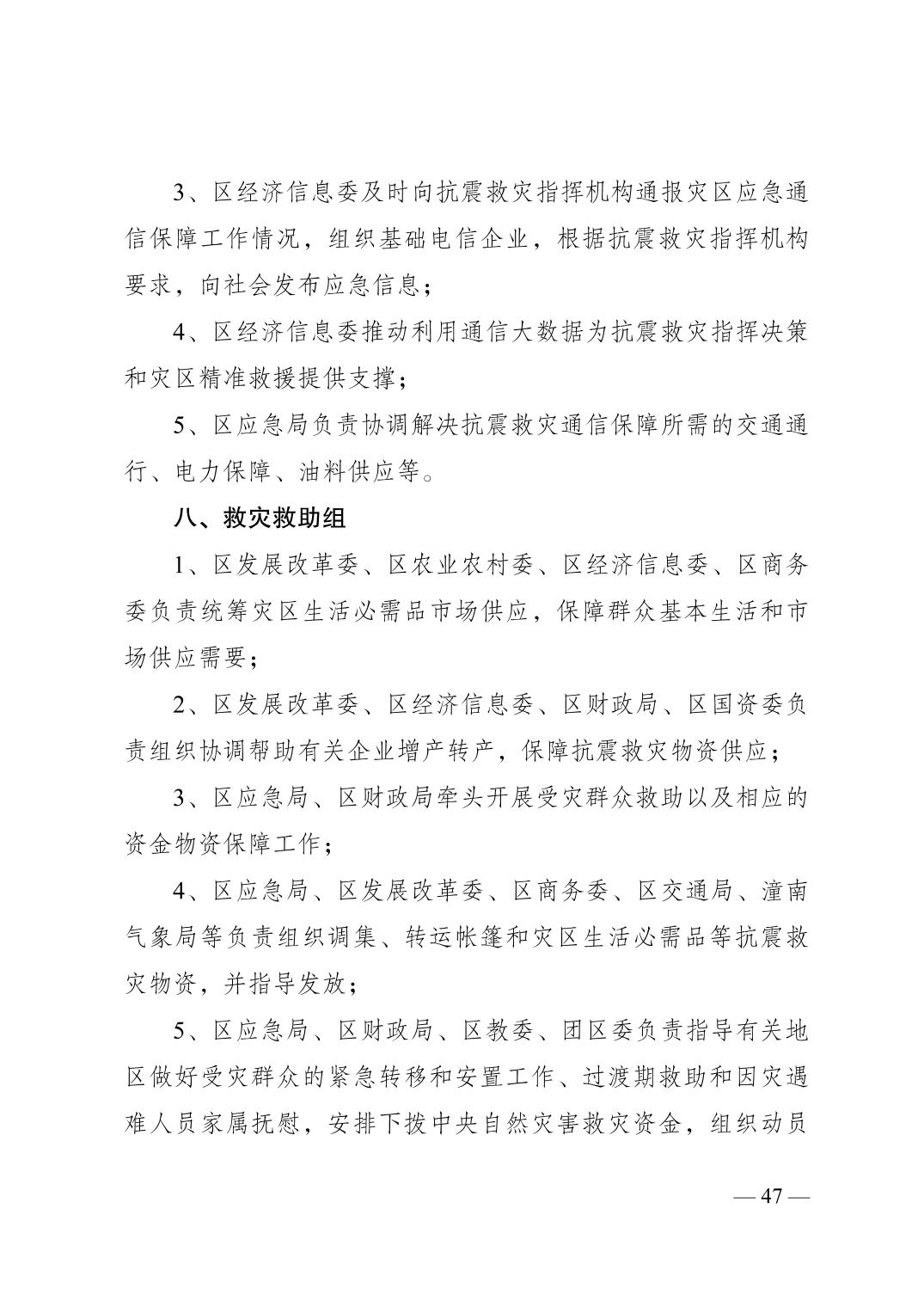 3、区经济信息委及时向抗震救灾指挥机构通报灾区应急通信保障工作情况，组织基础电信企业，根据抗震救灾指挥机构要求，向社会发布应急信息；

4、区经济信息委推动利用通信大数据为抗震救灾指挥决策和灾区精准救援提供支撑；

5、区应急局负责协调解决抗震救灾通信保障所需的交通通行、电力保障、油料供应等。

八、救灾救助组

1、区发展改革委、区农业农村委、区经济信息委、区商务委负责统筹灾区生活必需品市场供应，保障群众基本生活和市场供应需要；

2、区发展改革委、区经济信息委、区财政局、区国资委负责组织协调帮助有关企业增产转产，保障抗震救灾物资供应；

3、区应急局、区财政局牵头开展受灾群众救助以及相应的资金物资保障工作；

4、区应急局、区发展改革委、区商务委、区交通局、潼南气象局等负责组织调集、转运帐篷和灾区生活必需品等抗震救灾物资，并指导发放；

5、区应急局、区财政局、区教委、团区委负责指导有关地区做好受灾群众的紧急转移和安置工作、过渡期救助和因灾遇难人员家属抚慰，安排下拨中央自然灾害救灾资金，组织动员

— 47 —